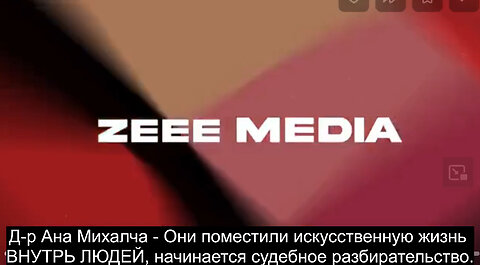 ZEEE MEDIA

Д-р Ана Михалча - Они поместили искусственную жизнь ВНУТРЬ ЛЮДЕЙ, начинается судебное разбирательство.